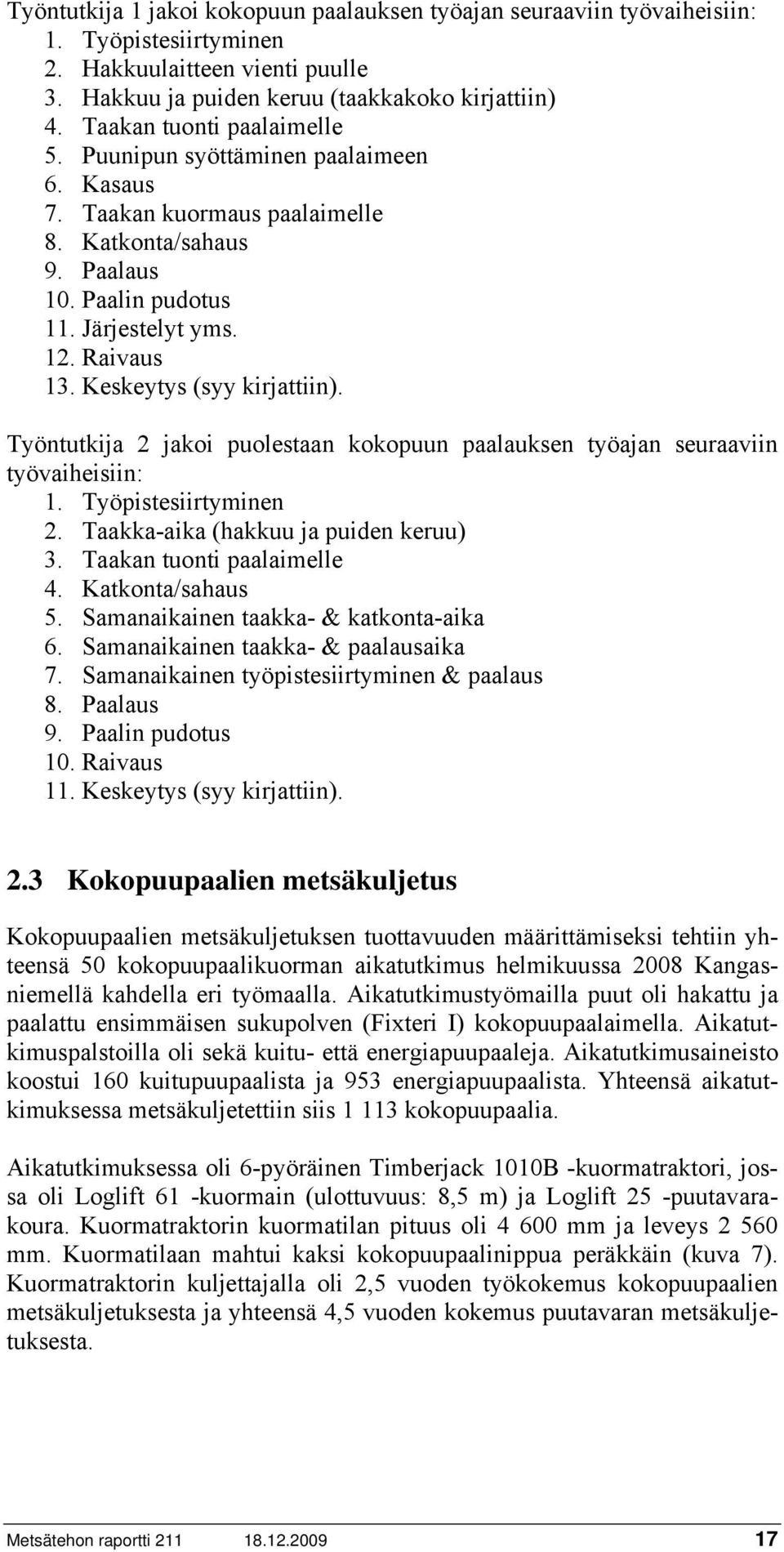 Työntutkija 1 jakoi kokopuun paalauksen työajan seuraaviin työvaiheisiin:
1. Työpistesiirtyminen
2. Hakkuulaitteen vienti puulle
3. Hakkuu ja puiden keruu (taakkakoko kirjattiin)
4. Taakan tuonti paalaimelle
5. Puunipun syöttäminen paalaimeen
6. Kasaus
7. Taakan kuormaus paalaimelle
8. Katkonta/sahaus
9. Paalaus
10. Paalin pudotus
11. Järjestelyt yms.
12. Raivaus
13. Keskeytys (syy kirjattiin).

Työntutkija 2 jakoi puolestaan kokopuun paalauksen työajan seuraaviin työvaiheisiin:
1. Työpistesiirtyminen
2. Taakka-aika (hakkuu ja puiden keruu)
3. Taakan tuonti paalaimelle
4. Katkonta/sahaus
5. Samanaikainen taakka- & katkonta-aika
6. Samanaikainen taakka- & paalausaika
7. Samanaikainen työpistesiirtyminen & paalaus
8. Paalaus
9. Paalin pudotus
10. Raivaus
11. Keskeytys (syy kirjattiin).

2.3 Kokopuupaalien metsäkuljetus

Kokopuupaalien metsäkuljetuksen tuottavuuden määrittämiseksi tehtiin yhteensä 50 kokopuupaalikuorman aikatutkimus helmikuussa 2008 Kangasniemellä kahdella eri työmaalla. Aikatutkimustyömailla puut oli hakattu ja paalattu ensimmäisen sukupolven (Fixteri I) kokopuupaalaimella. Aikatutkimuspalstoilla oli sekä kuitu- että energiapuupaaleja. Aikatutkimusaineisto koostui 160 kuitupuupaalista ja 953 energiapuupaalista. Yhteensä aikatutkimuksessa metsäkuljetettiin siis 1 113 kokopuupaalia.

Aikatutkimuksessa oli 6-pyöräinen Timberjack 1010B -kuormatraktori, jossa oli Loglift 61 -kuormain (ulottuvuus: 8,5 m) ja Loglift 25 -puutavarakoura. Kuormatraktorin kuormatilan pituus oli 4 600 mm ja leveys 2 560 mm. Kuormatilaan mahtui kaksi kokopuupaalinippua peräkkäin (kuva 7). Kuormatraktorin kuljettajalla oli 2,5 vuoden työkokemus kokopuupaalien metsäkuljetuksesta ja yhteensä 4,5 vuoden kokemus puutavaran metsäkuljetuksesta.

Metsätehon raportti 211 18.12.2009 17